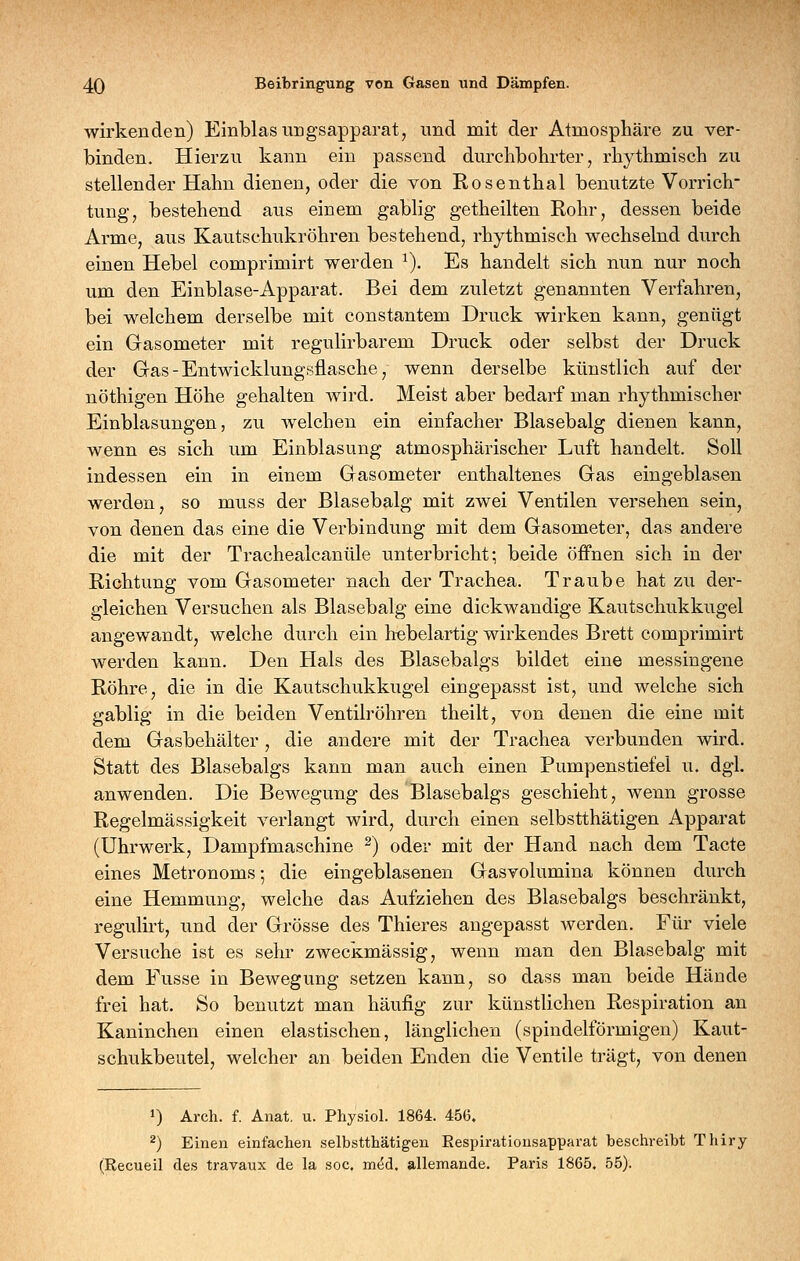 40 Beibringung von Gasen und Dämpfen.

wirkenden) Einblasungsapparat, und mit der Atmosphäre zu verbinden. Hierzu kann ein passend durchbohrter, rhythmisch zu stellender Hahn dienen, oder die von Rosenthal benutzte Vorrichtung, bestehend aus einem gablig getheilten Rohr, dessen beide Arme, aus Kautschukröhren bestehend, rhythmisch wechselnd durch einen Hebel comprimirt werden $^1$). Es handelt sich nun nur noch um den Einblase-Apparat. Bei dem zuletzt genannten Verfahren, bei welchem derselbe mit constantem Druck wirken kann, genügt ein Gasometer mit regulirbarem Druck oder selbst der Druck der Gas-Entwicklungsflasche, wenn derselbe künstlich auf der nöthigen Höhe gehalten wird. Meist aber bedarf man rhythmischer Einblasungen, zu welchen ein einfacher Blasebalg dienen kann, wenn es sich um Einblasung atmosphärischer Luft handelt. Soll indessen ein in einem Gasometer enthaltenes Gas eingeblasen werden, so muss der Blasebalg mit zwei Ventilen versehen sein, von denen das eine die Verbindung mit dem Gasometer, das andere die mit der Trachealcanüle unterbricht; beide öffnen sich in der Richtung vom Gasometer nach der Trachea. Traube hat zu dergleichen Versuchen als Blasebalg eine dickwandige Kautschukkugel angewandt, welche durch ein hebelartig wirkendes Brett comprimirt werden kann. Den Hals des Blasebalgs bildet eine messingene Röhre, die in die Kautschukkugel eingepasst ist, und welche sich gablig in die beiden Ventilröhren theilt, von denen die eine mit dem Gasbehälter, die andere mit der Trachea verbunden wird. Statt des Blasebalgs kann man auch einen Pumpenstiefel u. dgl. anwenden. Die Bewegung des Blasebalgs geschieht, wenn grosse Regelmässigkeit verlangt wird, durch einen selbstthätigen Apparat (Uhrwerk, Dampfmaschine $^2$) oder mit der Hand nach dem Tacte eines Metronoms; die eingeblasenen Gasvolumina können durch eine Hemmung, welche das Aufziehen des Blasebalgs beschränkt, regulirt, und der Grösse des Thieres angepasst werden. Für viele Versuche ist es sehr zweckmässig, wenn man den Blasebalg mit dem Fusse in Bewegung setzen kann, so dass man beide Hände frei hat. So benutzt man häufig zur künstlichen Respiration an Kaninchen einen elastischen, länglichen (spindelförmigen) Kautschukbeutel, welcher an beiden Enden die Ventile trägt, von denen

$^1$) Arch. f. Anat. u. Physiol. 1864. 456.
$^2$) Einen einfachen selbstthätigen Respirationsapparat beschreibt Thiry (Recueil des travaux de la soc. méd. allemande. Paris 1865. 55).